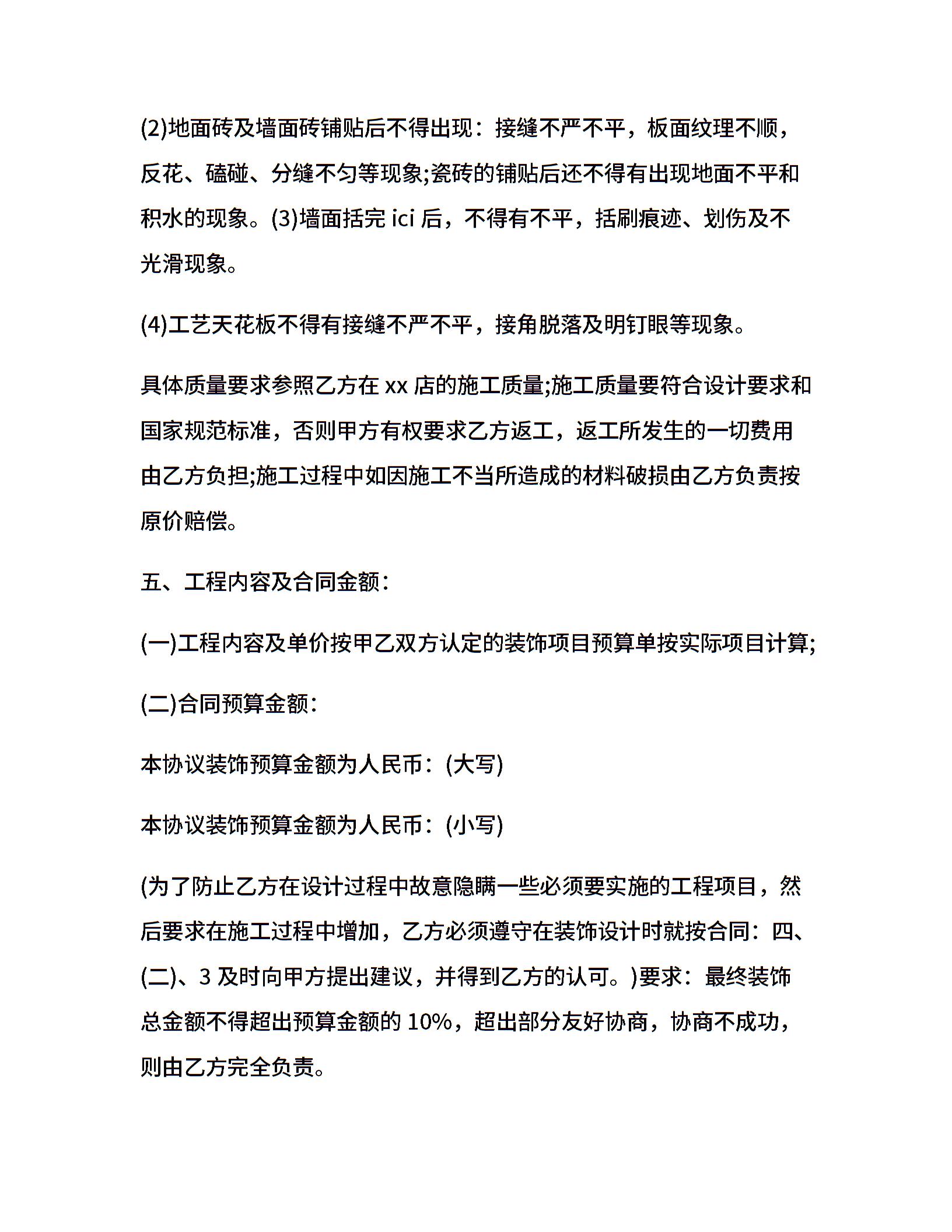 (2)地面砖及墙面砖铺贴后不得出现：接缝不严不平，板面纹理不顺，反花、磕碰、分缝不匀等现象;瓷砖的铺贴后还不得有出现地面不平和积水的现象。(3)墙面括完 ici 后，不得有不平，括刷痕迹、划伤及不光滑现象。

(4)工艺天花板不得有接缝不严不平，接角脱落及明钉眼等现象。

具体质量要求参照乙方在 xx 店的施工质量;施工质量要符合设计要求和国家规范标准，否则甲方有权要求乙方返工，返工所发生的一切费用由乙方负担;施工过程中如因施工不当所造成的材料破损由乙方负责按原价赔偿。

五、工程内容及合同金额：

(一)工程内容及单价按甲乙双方认定的装饰项目预算单按实际项目计算;

(二)合同预算金额：

本协议装饰预算金额为人民币：(大写)

本协议装饰预算金额为人民币：(小写)

(为了防止乙方在设计过程中故意隐瞒一些必须要实施的工程项目，然后要求在施工过程中增加，乙方必须遵守在装饰设计时就按合同：四、(二)、3 及时向甲方提出建议，并得到乙方的认可。)要求：最终装饰总金额不得超出预算金额的 10%，超出部分友好协商，协商不成功，则由乙方完全负责。